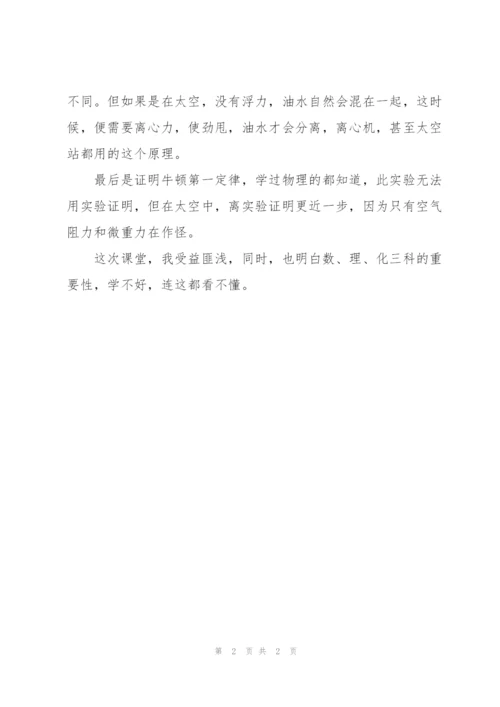 不同。但如果是在太空，没有浮力，油水自然会混在一起，这时候，便需要离心力，使劲甩，油水才会分离，离心机，甚至太空站都用的这个原理。

最后是证明牛顿第一定律，学过物理的都知道，此实验无法用实验证明，但在太空中，离实验证明更近一步，因为只有空气阻力和微重力在作怪。

这次课堂，我受益匪浅，同时，也明白数、理、化三科的重要性，学不好，连这都看不懂。

第 2 页 共 2 页